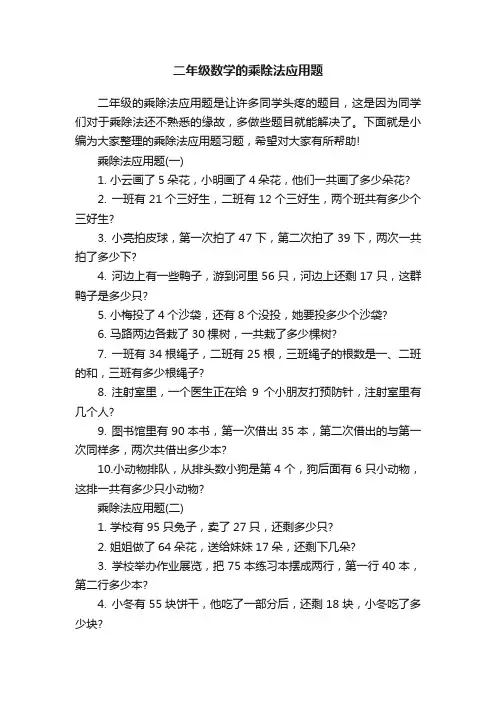 二年级数学的乘除法应用题

二年级的乘除法应用题是让许多同学头疼的题目，这是因为同学们对于乘除法还不熟悉的缘故，多做些题目就能解决了。下面就是小编为大家整理的乘除法应用题习题，希望对大家有所帮助!

乘除法应用题(一)

1. 小云画了 5 朵花，小明画了 4 朵花，他们一共画了多少朵花?

2. 一班有 21 个三好生，二班有 12 个三好生，两个班共有多少个三好生?

3. 小亮拍皮球，第一次拍了 47 下，第二次拍了 39 下，两次一共拍了多少下?

4. 河边上有一些鸭子，游到河里 56 只，河边上还剩 17 只，这群鸭子是多少只?

5. 小梅投了 4 个沙袋，还有 8 个没投，她要投多少个沙袋?

6. 马路两边各栽了 30 棵树，一共栽了多少棵树?

7. 一班有 34 根绳子，二班有 25 根，三班绳子的根数是一、二班的和，三班有多少根绳子?

8. 注射室里，一个医生正在给 9 个小朋友打预防针，注射室里有几个人?

9. 图书馆里有 90 本书，第一次借出 35 本，第二次借出的与第一次同样多，两次共借出多少本?

10.小动物排队，从排头数小狗是第 4 个，狗后面有 6 只小动物，这排一共有多少只小动物?

乘除法应用题(二)

1. 学校有 95 只兔子，卖了 27 只，还剩多少只?

2. 姐姐做了 64 朵花，送给妹妹 17 朵，还剩下几朵?

3. 学校举办作业展览，把 75 本练习本摆成两行，第一行 40 本，第二行多少本?

4. 小冬有 55 块饼干，他吃了一部分后，还剩 18 块，小冬吃了多少块?